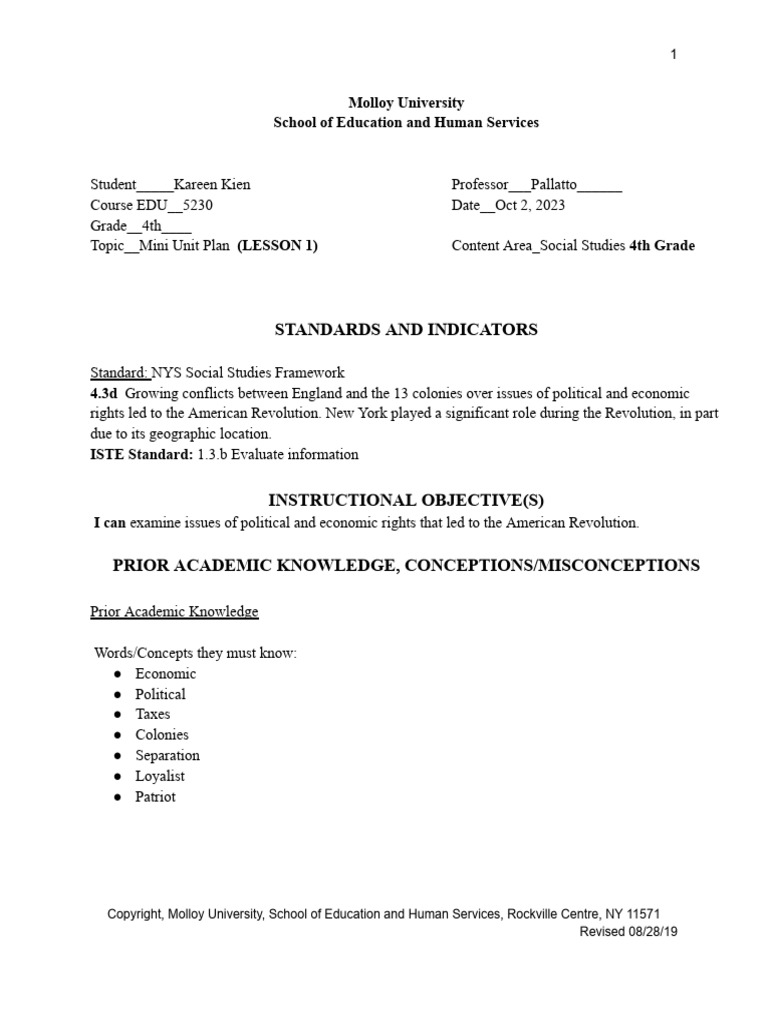 1

Molloy University
School of Education and Human Services

Student_____Kareen Kien
Course EDU__5230
Grade__4th____
Topic__Mini Unit Plan (LESSON 1)

Professor___Pallatto______
Date__Oct 2, 2023

Content Area_Social Studies 4th Grade

STANDARDS AND INDICATORS

Standard: NYS Social Studies Framework
4.3d Growing conflicts between England and the 13 colonies over issues of political and economic rights led to the American Revolution. New York played a significant role during the Revolution, in part due to its geographic location.
ISTE Standard: 1.3.b Evaluate information

INSTRUCTIONAL OBJECTIVE(S)

I can examine issues of political and economic rights that led to the American Revolution.

PRIOR ACADEMIC KNOWLEDGE, CONCEPTIONS/MISCONCEPTIONS

Prior Academic Knowledge

Words/Concepts they must know:
● Economic
● Political
● Taxes
● Colonies
● Separation
● Loyalist
● Patriot

Copyright, Molloy University, School of Education and Human Services, Rockville Centre, NY 11571
Revised 08/28/19